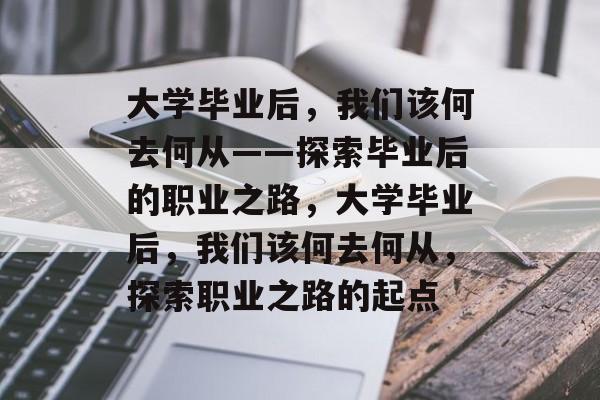 大学毕业后，我们该何去何从——探索毕业后的职业之路，大学毕业后，我们该何去何从，探索职业之路的起点